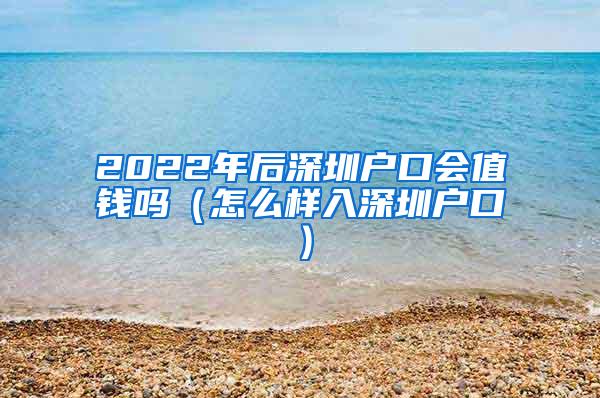 2022年后深圳户口会值钱吗（怎么样入深圳户口）